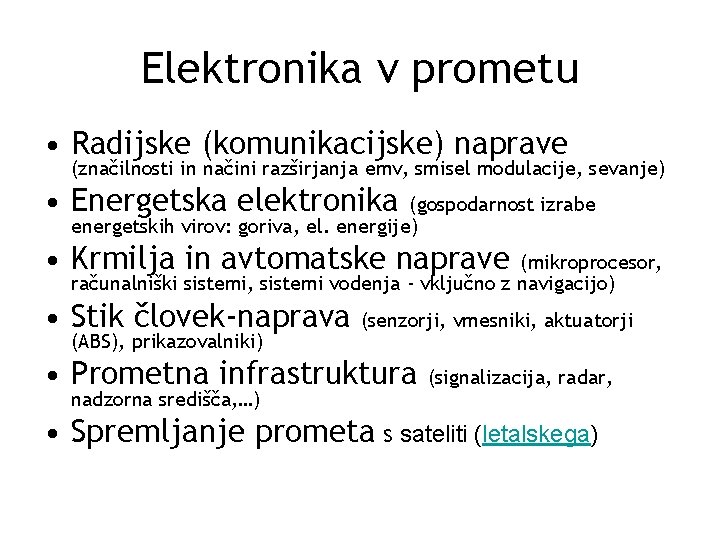 Elektronika v prometu

• Radijske (komunikacijske) naprave (značilnosti in načini razširjanja emv, smisel modulacije, sevanje)

• Energetska elektronika (gospodarnost izrabe energetskih virov: goriva, el. energije)

• Krmilja in avtomatske naprave (mikroprocesor, računalniški sistemi, sistemi vodenja - vključno z navigacijo)

• Stik človek-naprava (senzorji, vmesniki, aktuatorji (ABS), prikazovalniki)

• Prometna infrastruktura (signalizacija, radar, nadzorna središča,…)

• Spremljanje prometa s sateliti (letalskega)